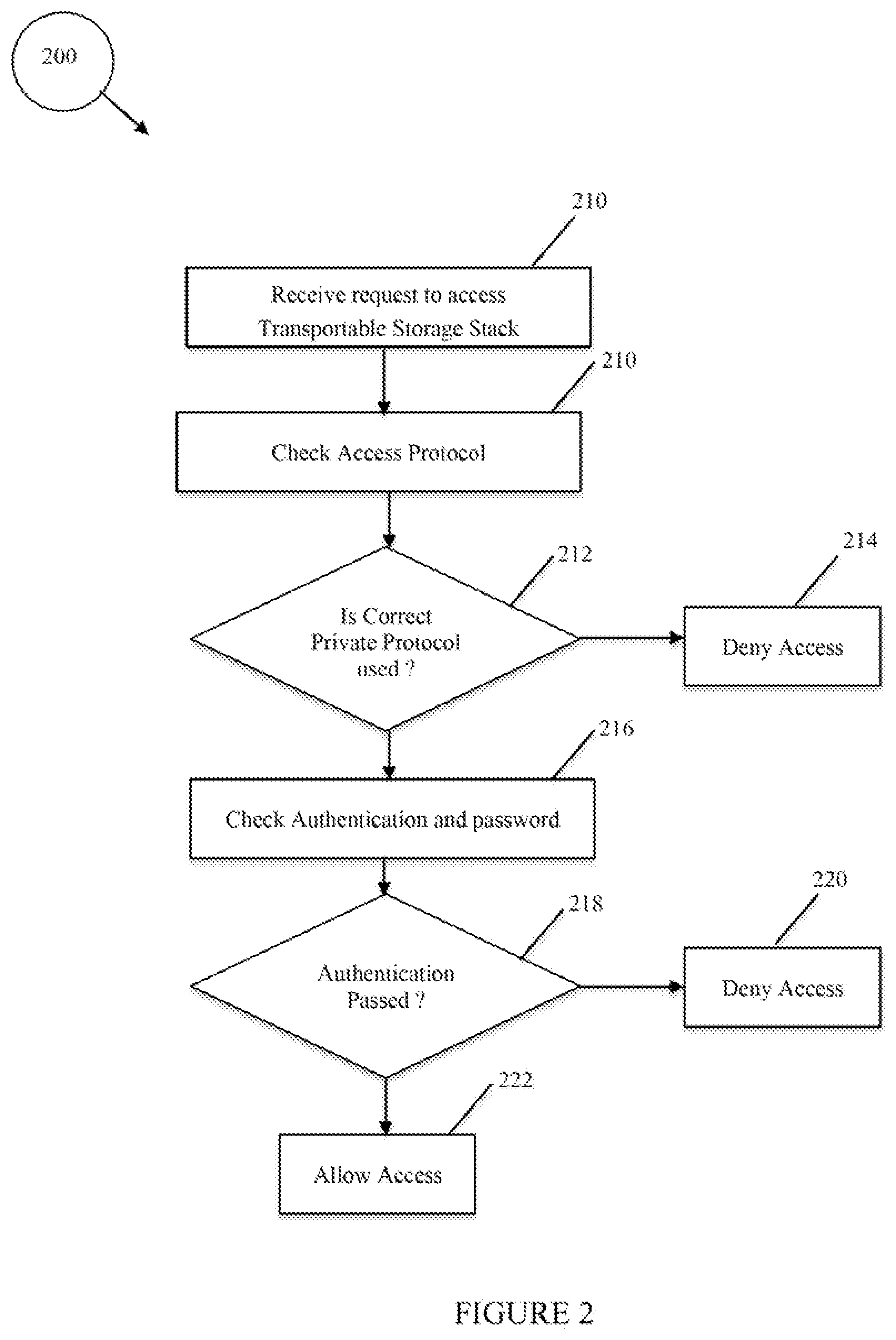 200

210

Receive request to access Transportable Storage Stack

210

Check Access Protocol

212

Is Correct Private Protocol used ?

214

Deny Access

216

Check Authentication and password

218

Authentication Passed ?

220

Deny Access

222

Allow Access

FIGURE 2